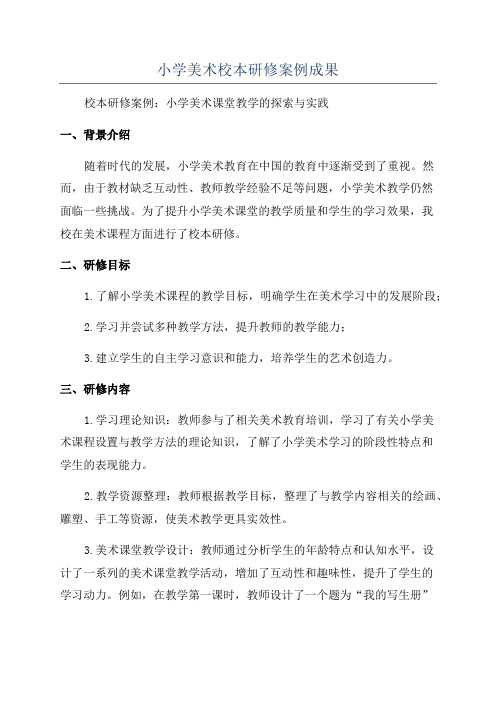 小学美术校本研修案例成果

校本研修案例：小学美术课堂教学的探索与实践

一、背景介绍

随着时代的发展，小学美术教育在中国的教育中逐渐受到了重视。然而，由于教材缺乏互动性、教师教学经验不足等问题，小学美术教学仍然面临一些挑战。为了提升小学美术课堂的教学质量和学生的学习效果，我校在美术课程方面进行了校本研修。

二、研修目标

1.了解小学美术课程的教学目标，明确学生在美术学习中的发展阶段；

2.学习并尝试多种教学方法，提升教师的教学能力；

3.建立学生的自主学习意识和能力，培养学生的艺术创造力。

三、研修内容

1.学习理论知识：教师参与了相关美术教育培训，学习了有关小学美术课程设置与教学方法的理论知识，了解了小学美术学习的阶段性特点和学生的表现能力。

2.教学资源整理：教师根据教学目标，整理了与教学内容相关的绘画、雕塑、手工等资源，使美术教学更具实效性。

3.美术课堂教学设计：教师通过分析学生的年龄特点和认知水平，设计了一系列的美术课堂教学活动，增加了互动性和趣味性，提升了学生的学习动力。例如，在教学第一课时，教师设计了一个题为“我的写生册”